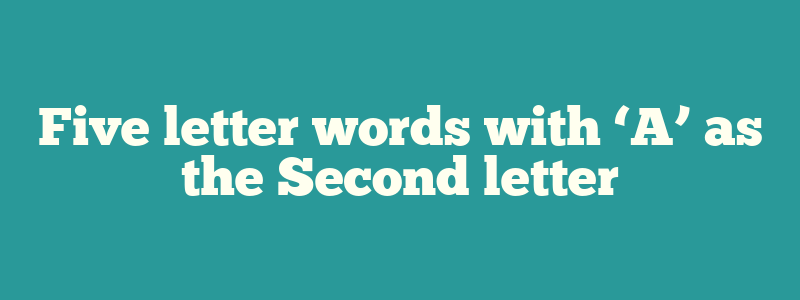 Five letter words with ‘A’ as the Second letter